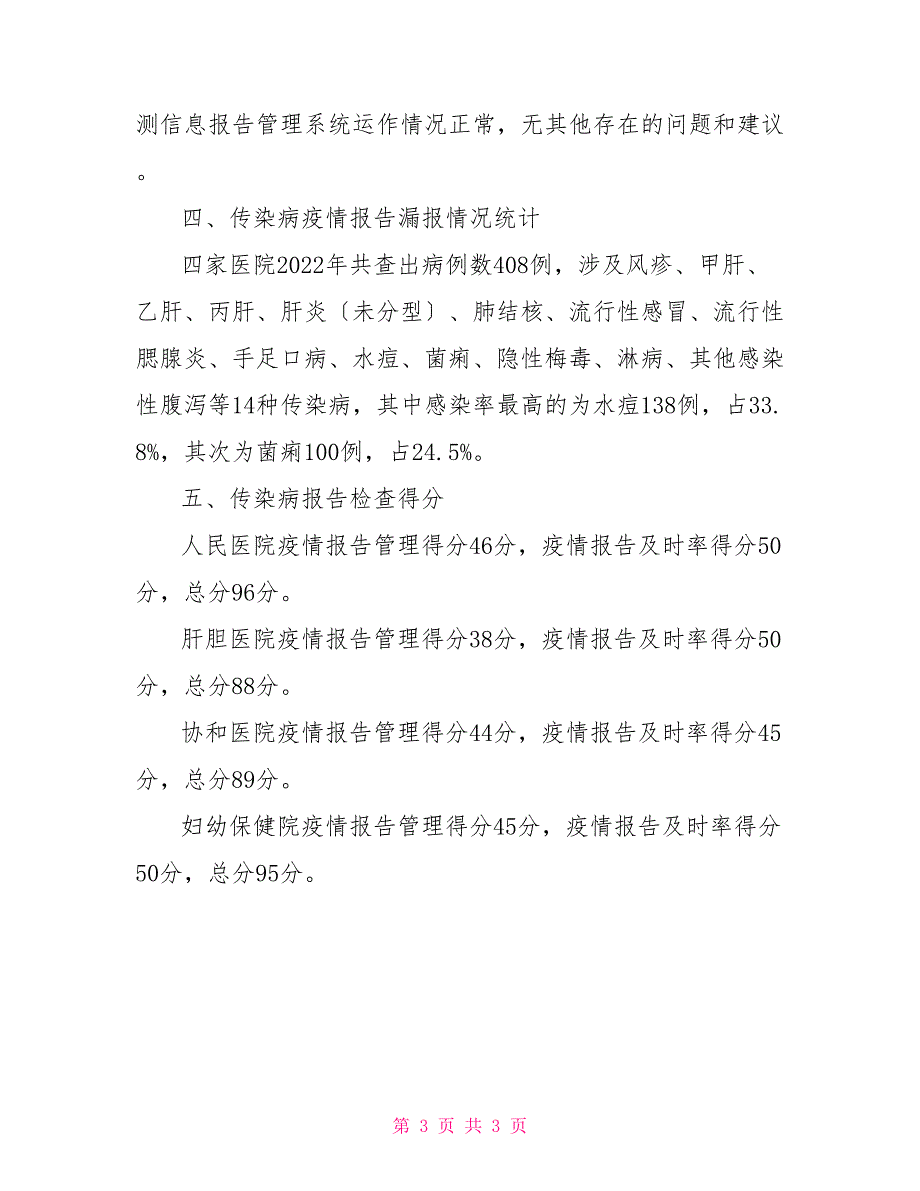 测信息报告管理系统运作情况正常，无其他存在的问题和建议。

四、传染病疫情报告漏报情况统计

四家医院2022年共查出病例数408例，涉及风疹、甲肝、乙肝、丙肝、肝炎〔未分型〕、肺结核、流行性感冒、流行性腮腺炎、手足口病、水痘、菌痢、隐性梅毒、淋病、其他感染性腹泻等14种传染病，其中感染率最高的为水痘138例，占33.8%，其次为菌痢100例，占24.5%。

五、传染病报告检查得分

人民医院疫情报告管理得分46分，疫情报告及时率得分50分，总分96分。

肝胆医院疫情报告管理得分38分，疫情报告及时率得分50分，总分88分。

协和医院疫情报告管理得分44分，疫情报告及时率得分45分，总分89分。

妇幼保健院疫情报告管理得分45分，疫情报告及时率得分50分，总分95分。

第 3 页 共 3 页